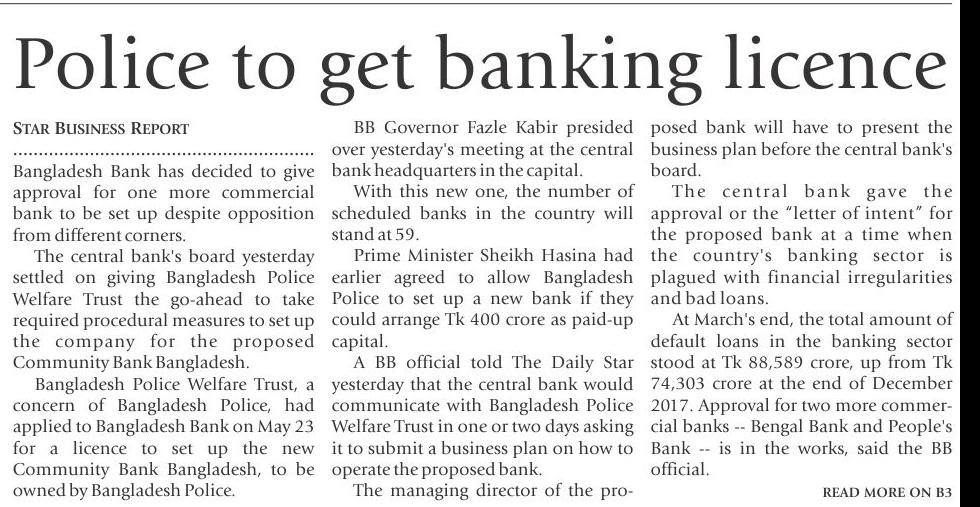 Police to get banking licence

STAR BUSINESS REPORT

Bangladesh Bank has decided to give approval for one more commercial bank to be set up despite opposition from different corners.

The central bank's board yesterday settled on giving Bangladesh Police Welfare Trust the go-ahead to take required procedural measures to set up the company for the proposed Community Bank Bangladesh.

Bangladesh Police Welfare Trust, a concern of Bangladesh Police, had applied to Bangladesh Bank on May 23 for a licence to set up the new Community Bank Bangladesh, to be owned by Bangladesh Police.

BB Governor Fazle Kabir presided over yesterday's meeting at the central bank headquarters in the capital.

With this new one, the number of scheduled banks in the country will stand at 59.

Prime Minister Sheikh Hasina had earlier agreed to allow Bangladesh Police to set up a new bank if they could arrange Tk 400 crore as paid-up capital.

A BB official told The Daily Star yesterday that the central bank would communicate with Bangladesh Police Welfare Trust in one or two days asking it to submit a business plan on how to operate the proposed bank.

The managing director of the proposed bank will have to present the business plan before the central bank's board.

The central bank gave the approval or the "letter of intent" for the proposed bank at a time when the country's banking sector is plagued with financial irregularities and bad loans.

At March's end, the total amount of default loans in the banking sector stood at Tk 88,589 crore, up from Tk 74,303 crore at the end of December 2017. Approval for two more commercial banks -- Bengal Bank and People's Bank -- is in the works, said the BB official.

READ MORE ON B3